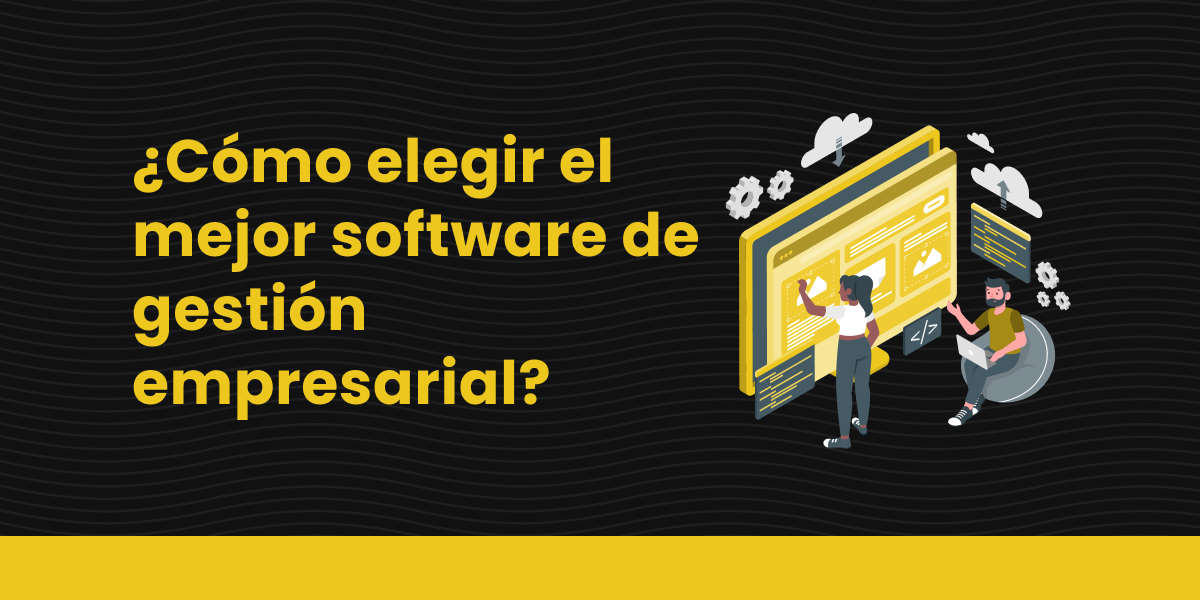 ¿Cómo elegir el mejor software de gestión empresarial?

</>